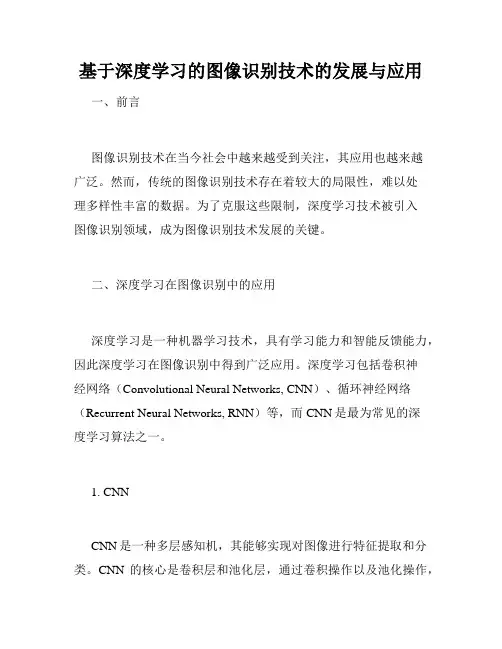 基于深度学习的图像识别技术的发展与应用

一、前言

图像识别技术在当今社会中越来越受到关注，其应用也越来越广泛。然而，传统的图像识别技术存在着较大的局限性，难以处理多样性丰富的数据。为了克服这些限制，深度学习技术被引入图像识别领域，成为图像识别技术发展的关键。

二、深度学习在图像识别中的应用

深度学习是一种机器学习技术，具有学习能力和智能反馈能力，因此深度学习在图像识别中得到广泛应用。深度学习包括卷积神经网络（Convolutional Neural Networks, CNN）、循环神经网络（Recurrent Neural Networks, RNN）等，而 CNN 是最为常见的深度学习算法之一。

1. CNN

CNN 是一种多层感知机，其能够实现对图像进行特征提取和分类。CNN 的核心是卷积层和池化层，通过卷积操作以及池化操作，